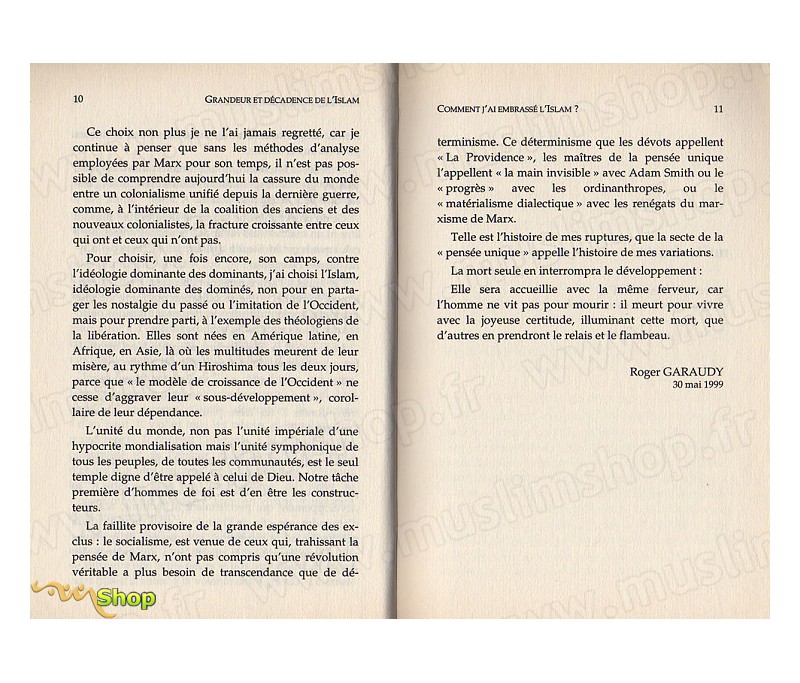 10 GRANDEUR ET DÉCADENCE DE L'ISLAM

Ce choix non plus je ne l'ai jamais regretté, car je continue à penser que sans les méthodes d'analyse employées par Marx pour son temps, il n'est pas possible de comprendre aujourd'hui la cassure du monde entre un colonialisme unifié depuis la dernière guerre, comme, à l'intérieur de la coalition des anciens et des nouveaux colonialistes, la fracture croissante entre ceux qui ont et ceux qui n'ont pas.

Pour choisir, une fois encore, son camps, contre l'idéologie dominante des dominants, j'ai choisi l'Islam, idéologie dominante des dominés, non pour en partager les nostalgie du passé ou l'imitation de l'Occident, mais pour prendre parti, à l'exemple des théologiens de la libération. Elles sont nées en Amérique latine, en Afrique, en Asie, là où les multitudes meurent de leur misère, au rythme d'un Hiroshima tous les deux jours, parce que « le modèle de croissance de l'Occident » ne cesse d'aggraver leur « sous-développement », corollaire de leur dépendance.

L'unité du monde, non pas l'unité impériale d'une hypocrite mondialisation mais l'unité symphonique de tous les peuples, de toutes les communautés, est le seul temple digne d'être appelé à celui de Dieu. Notre tâche première d'hommes de foi est d'en être les constructeurs.

La faillite provisoire de la grande espérance des exclus : le socialisme, est venue de ceux qui, trahissant la pensée de Marx, n'ont pas compris qu'une révolution véritable a plus besoin de transcendance que de dé-

Shop

COMMENT J'AI EMBRASSÉ L'ISLAM ? 11

terminisme. Ce déterminisme que les dévots appellent « La Providence », les maîtres de la pensée unique l'appellent « la main invisible » avec Adam Smith ou le « progrès » avec les ordinanthropes, ou le « matérialisme dialectique » avec les renégats du marxisme de Marx.

Telle est l'histoire de mes ruptures, que la secte de la « pensée unique » appelle l'histoire de mes variations.

La mort seule en interrompra le développement :

Elle sera accueillie avec la même ferveur, car l'homme ne vit pas pour mourir : il meurt pour vivre avec la joyeuse certitude, illuminant cette mort, que d'autres en prendront le relais et le flambeau.

Roger GARAUDY
30 mai 1999

www.muslimshop.fr